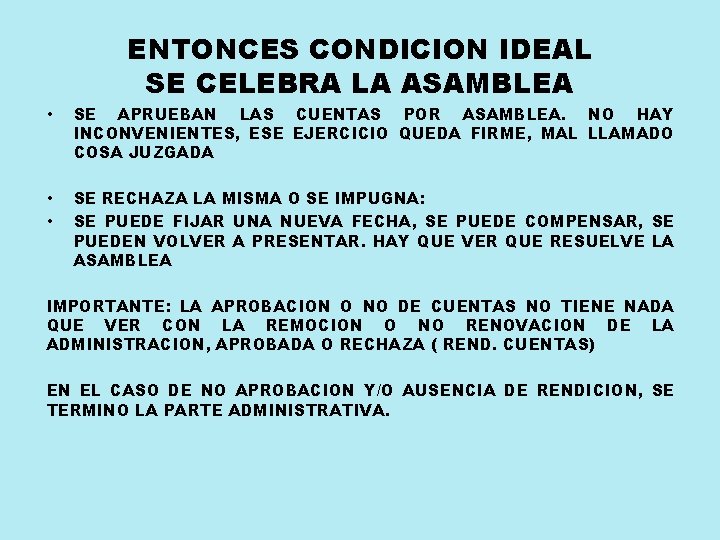 ENTONCES CONDICION IDEAL
SE CELEBRA LA ASAMBLEA

• SE APRUEBAN LAS CUENTAS POR ASAMBLEA. NO HAY INCONVENIENTES, ESE EJERCICIO QUEDA FIRME, MAL LLAMADO COSA JUZGADA

• SE RECHAZA LA MISMA O SE IMPUGNA:
• SE PUEDE FIJAR UNA NUEVA FECHA, SE PUEDE COMPENSAR, SE PUEDEN VOLVER A PRESENTAR. HAY QUE VER QUE RESUELVE LA ASAMBLEA

IMPORTANTE: LA APROBACION O NO DE CUENTAS NO TIENE NADA QUE VER CON LA REMOCION O NO RENOVACION DE LA ADMINISTRACION, APROBADA O RECHAZA ( REND. CUENTAS)

EN EL CASO DE NO APROBACION Y/O AUSENCIA DE RENDICION, SE TERMINO LA PARTE ADMINISTRATIVA.